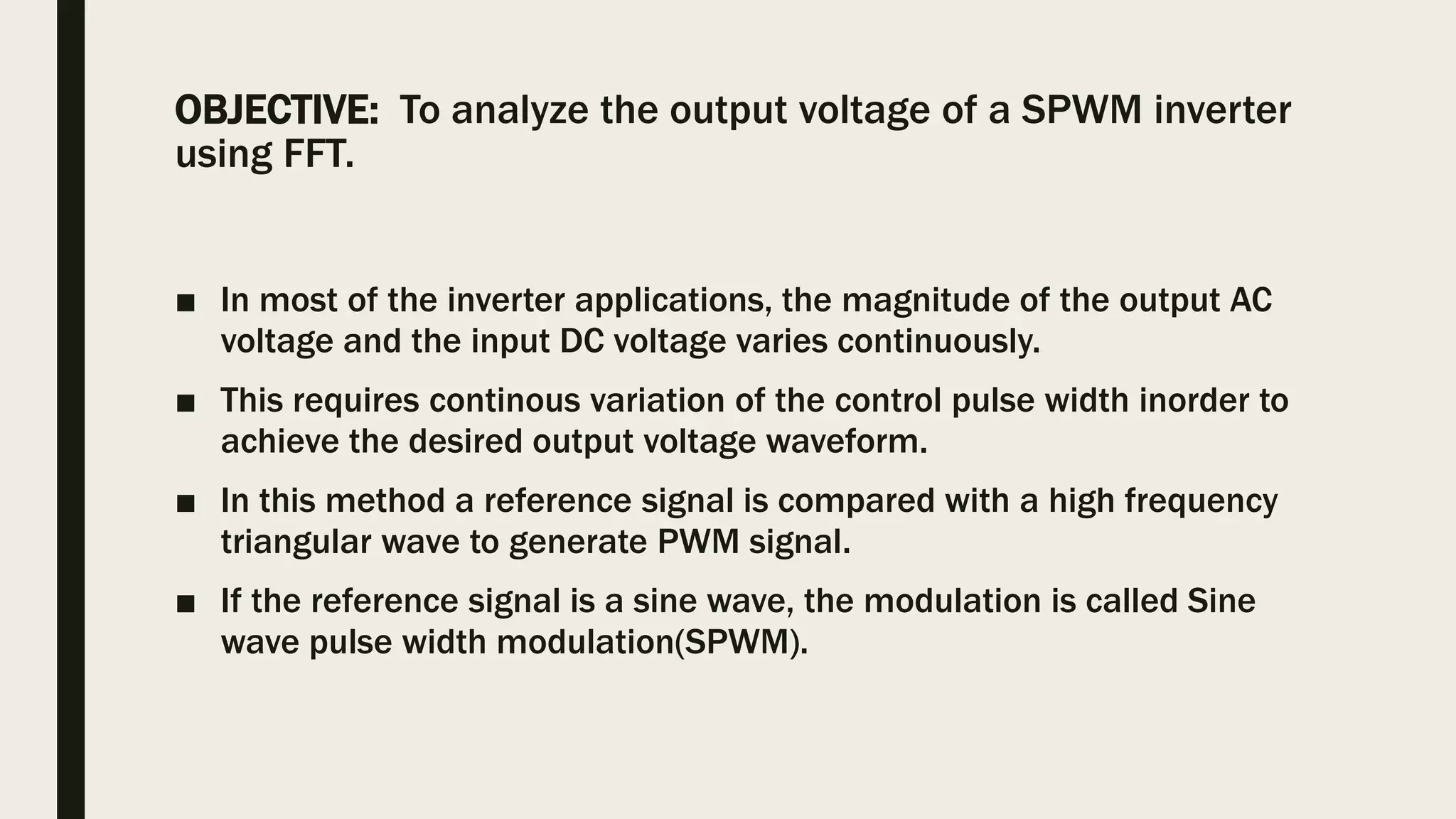 OBJECTIVE:  To analyze the output voltage of a SPWM inverter using FFT.

■ In most of the inverter applications, the magnitude of the output AC voltage and the input DC voltage varies continuously.

■ This requires continous variation of the control pulse width inorder to achieve the desired output voltage waveform.

■ In this method a reference signal is compared with a high frequency triangular wave to generate PWM signal.

■ If the reference signal is a sine wave, the modulation is called Sine wave pulse width modulation(SPWM).